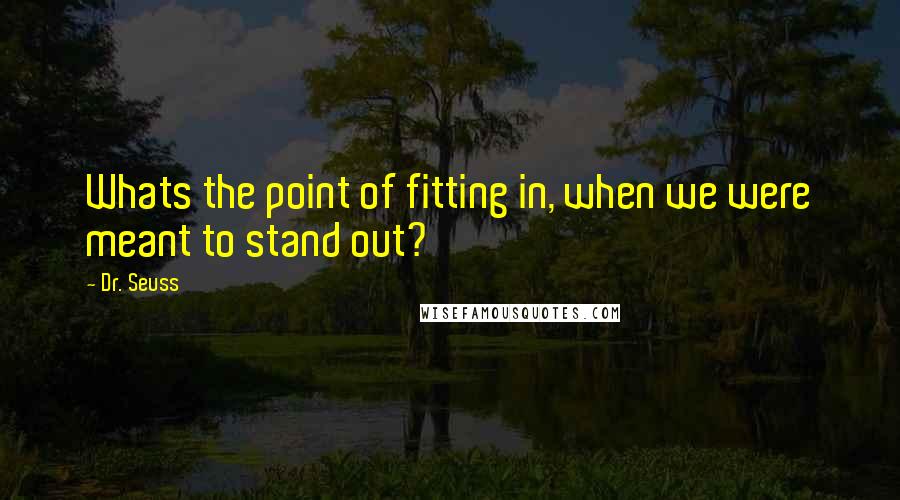 Whats the point of fitting in, when we were meant to stand out?

- Dr. Seuss

WISEFAMOUSQUOTES.COM